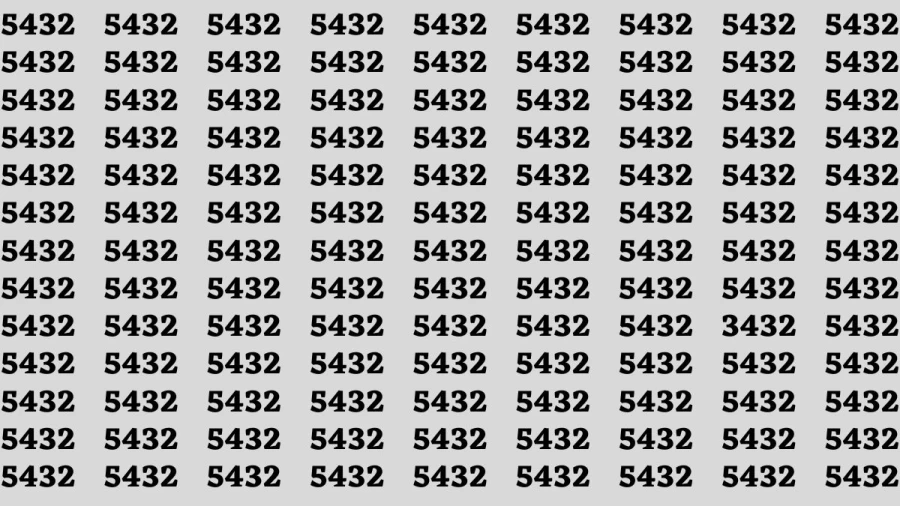 5432 5432 5432 5432 5432 5432 5432 5432 5432
5432 5432 5432 5432 5432 5432 5432 5432 5432
5432 5432 5432 5432 5432 5432 5432 5432 5432
5432 5432 5432 5432 5432 5432 5432 5432 5432
5432 5432 5432 5432 5432 5432 5432 5432 5432
5432 5432 5432 5432 5432 5432 5432 5432 5432
5432 5432 5432 5432 5432 5432 5432 5432 5432
5432 5432 5432 5432 5432 5432 5432 5432 5432
5432 5432 5432 5432 5432 5432 5432 3432 5432
5432 5432 5432 5432 5432 5432 5432 5432 5432
5432 5432 5432 5432 5432 5432 5432 5432 5432
5432 5432 5432 5432 5432 5432 5432 5432 5432
5432 5432 5432 5432 5432 5432 5432 5432 5432